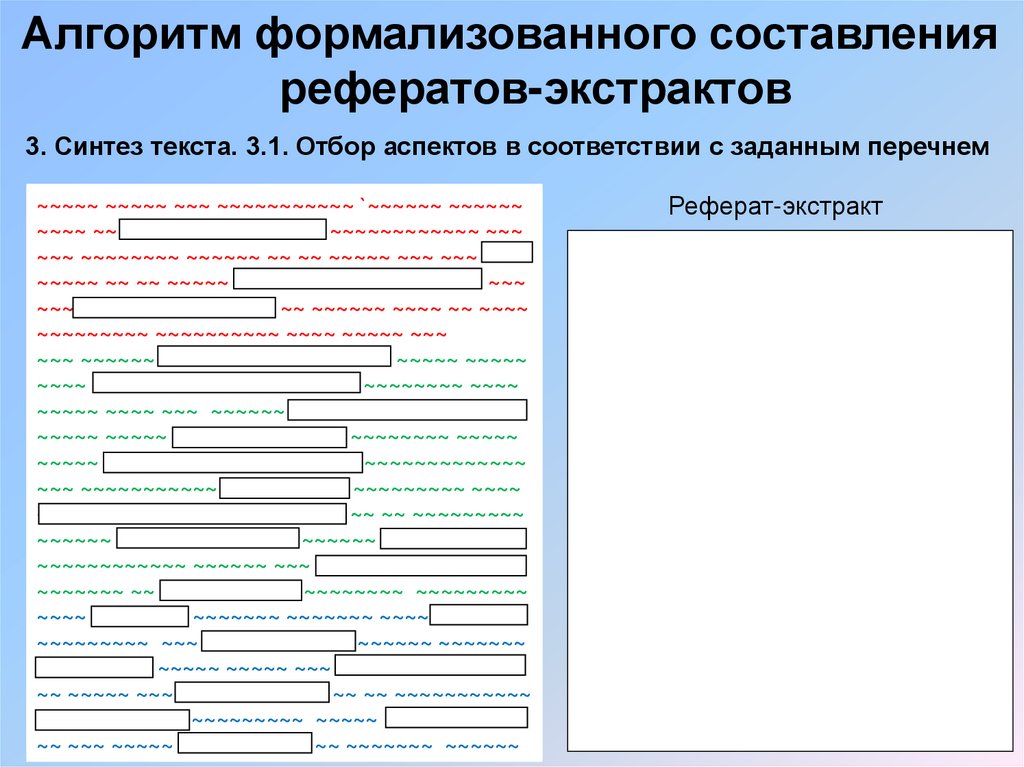 Алгоритм формализованного составления рефератов-экстрактов

3. Синтез текста. 3.1. Отбор аспектов в соответствии с заданным перечнем

Реферат-экстракт